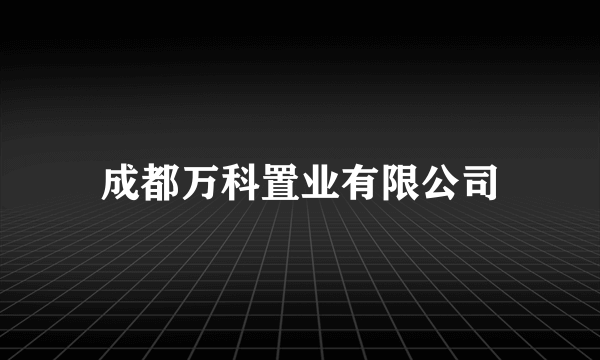 成都万科置业有限公司